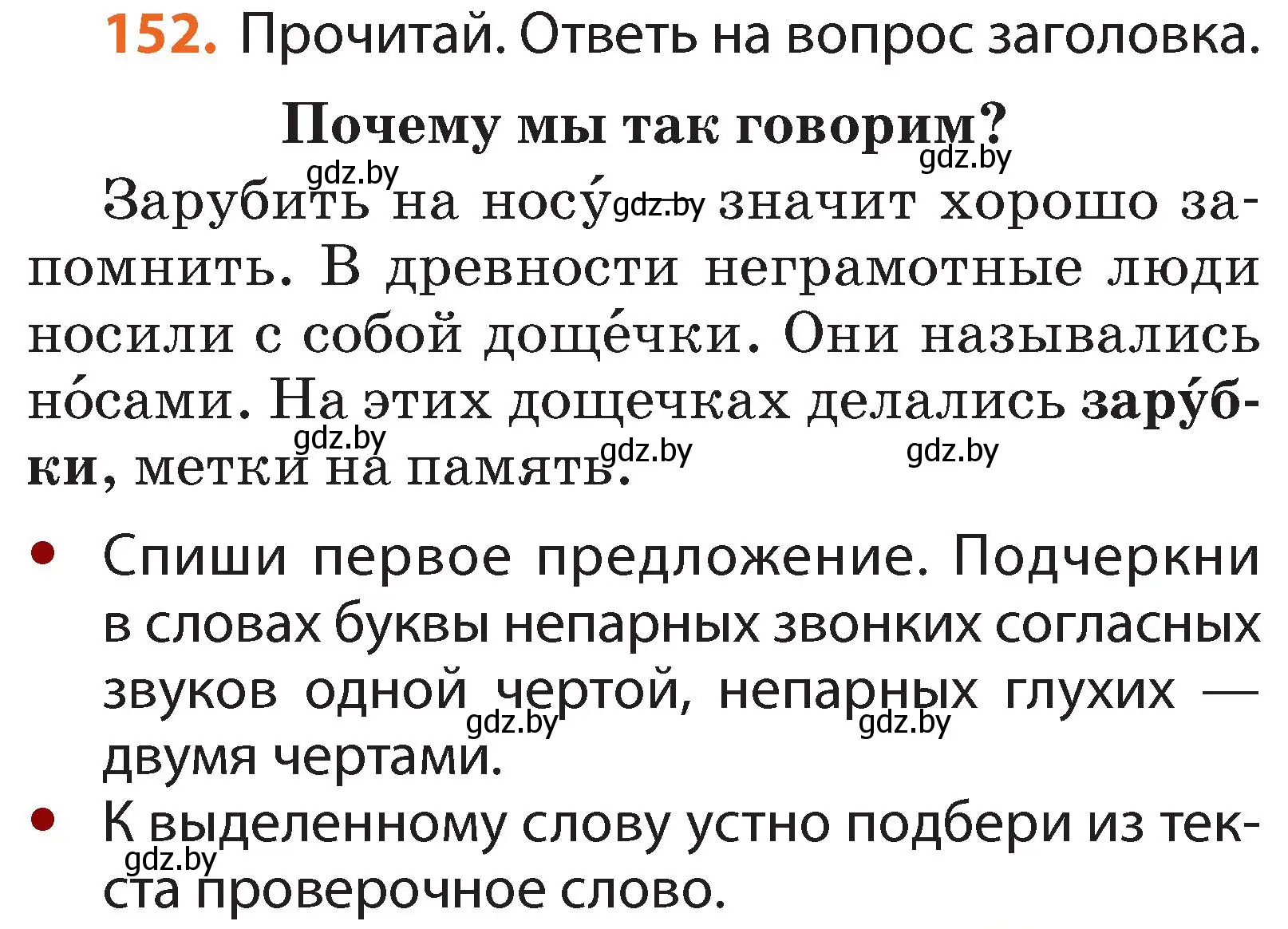 152. Прочитай. Ответь на вопрос заголовка.

Почему мы так говорим?

gdz.by gdz.by

Зарубить на носу́ gdz.by значит хорошо запомнить. В древности неграмотные люди носили с собой доще́чки. Они назывались но́сами. На этих дощечках делались зару́бки, метки на память.

gdz.by gdz.by gdz.by

• Спиши первое предложение. Подчеркни в словах буквы непарных звонких согласных звуков одной чертой, непарных глухих — двумя чертами.

gdz.by gdz.by

• К выделенному слову устно подбери из текста проверочное слово.

gdz.by